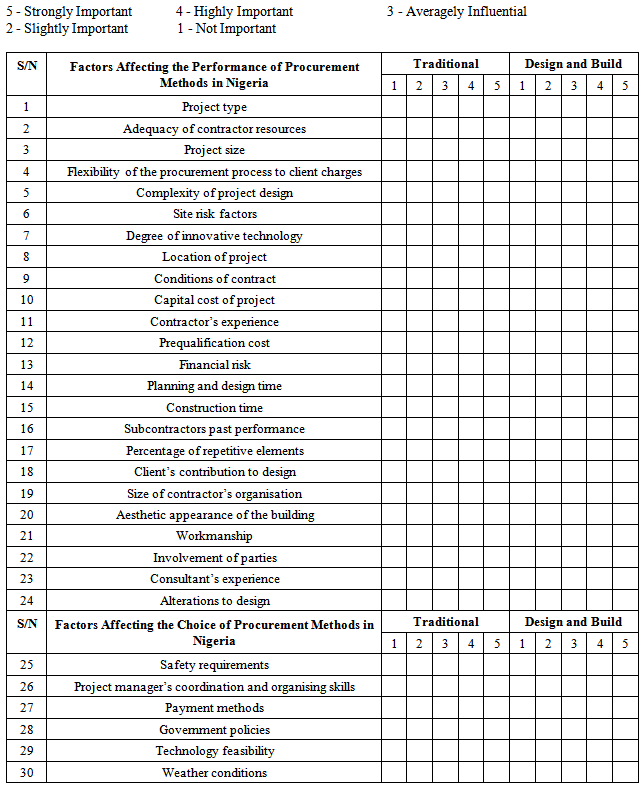 5 - Strongly Important  4 - Highly Important  3 - Averagely Influential
2 - Slightly Important  1 - Not Important

| S/N | Factors Affecting the Performance of Procurement Methods in Nigeria | Traditional | | | | | Design and Build | | | | |
|---|---|---|---|---|---|---|---|---|---|---|---|
| | | 1 | 2 | 3 | 4 | 5 | 1 | 2 | 3 | 4 | 5 |
| 1 | Project type | | | | | | | | | | |
| 2 | Adequacy of contractor resources | | | | | | | | | | |
| 3 | Project size | | | | | | | | | | |
| 4 | Flexibility of the procurement process to client charges | | | | | | | | | | |
| 5 | Complexity of project design | | | | | | | | | | |
| 6 | Site risk factors | | | | | | | | | | |
| 7 | Degree of innovative technology | | | | | | | | | | |
| 8 | Location of project | | | | | | | | | | |
| 9 | Conditions of contract | | | | | | | | | | |
| 10 | Capital cost of project | | | | | | | | | | |
| 11 | Contractor's experience | | | | | | | | | | |
| 12 | Prequalification cost | | | | | | | | | | |
| 13 | Financial risk | | | | | | | | | | |
| 14 | Planning and design time | | | | | | | | | | |
| 15 | Construction time | | | | | | | | | | |
| 16 | Subcontractors past performance | | | | | | | | | | |
| 17 | Percentage of repetitive elements | | | | | | | | | | |
| 18 | Client's contribution to design | | | | | | | | | | |
| 19 | Size of contractor's organisation | | | | | | | | | | |
| 20 | Aesthetic appearance of the building | | | | | | | | | | |
| 21 | Workmanship | | | | | | | | | | |
| 22 | Involvement of parties | | | | | | | | | | |
| 23 | Consultant's experience | | | | | | | | | | |
| 24 | Alterations to design | | | | | | | | | | |
| S/N | Factors Affecting the Choice of Procurement Methods in Nigeria | Traditional | | | | | Design and Build | | | | |
| | | 1 | 2 | 3 | 4 | 5 | 1 | 2 | 3 | 4 | 5 |
| 25 | Safety requirements | | | | | | | | | | |
| 26 | Project manager's coordination and organising skills | | | | | | | | | | |
| 27 | Payment methods | | | | | | | | | | |
| 28 | Government policies | | | | | | | | | | |
| 29 | Technology feasibility | | | | | | | | | | |
| 30 | Weather conditions | | | | | | | | | | |